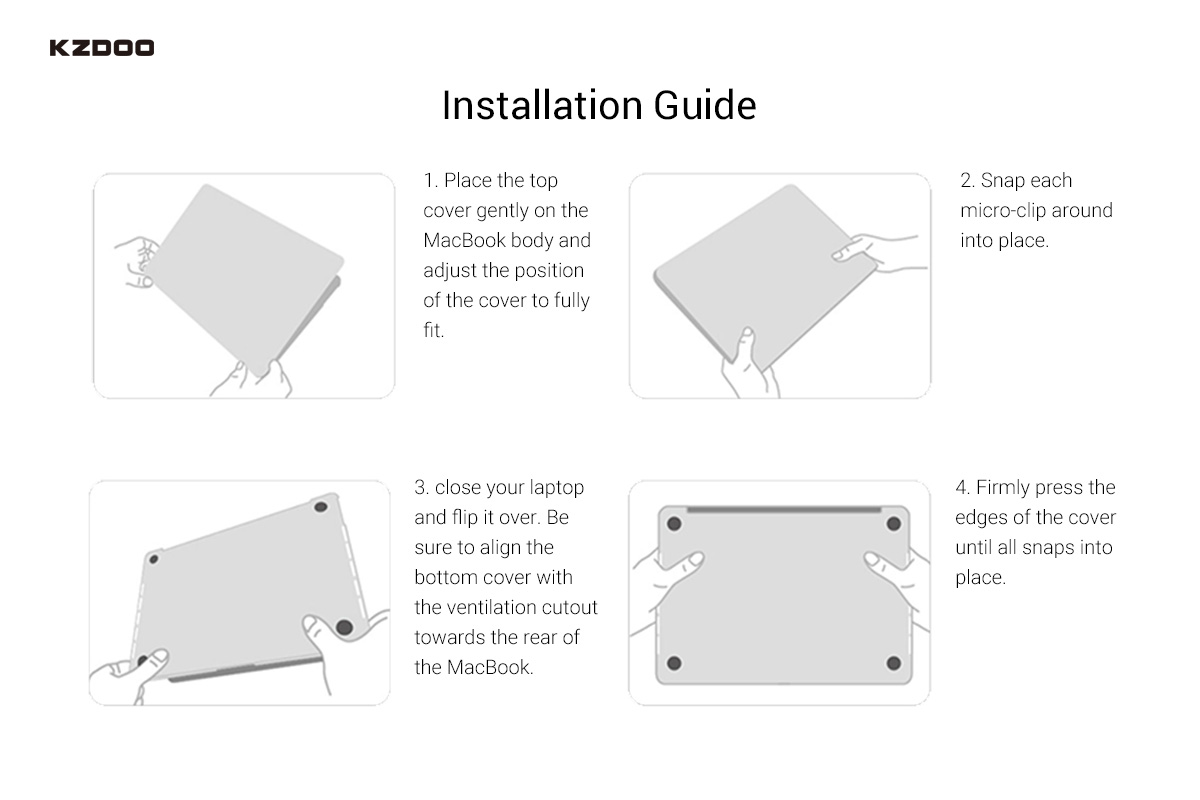 KZDOO

Installation Guide

1. Place the top cover gently on the MacBook body and adjust the position of the cover to fully fit.

2. Snap each micro-clip around into place.

3. close your laptop and flip it over. Be sure to align the bottom cover with the ventilation cutout towards the rear of the MacBook.

4. Firmly press the edges of the cover until all snaps into place.